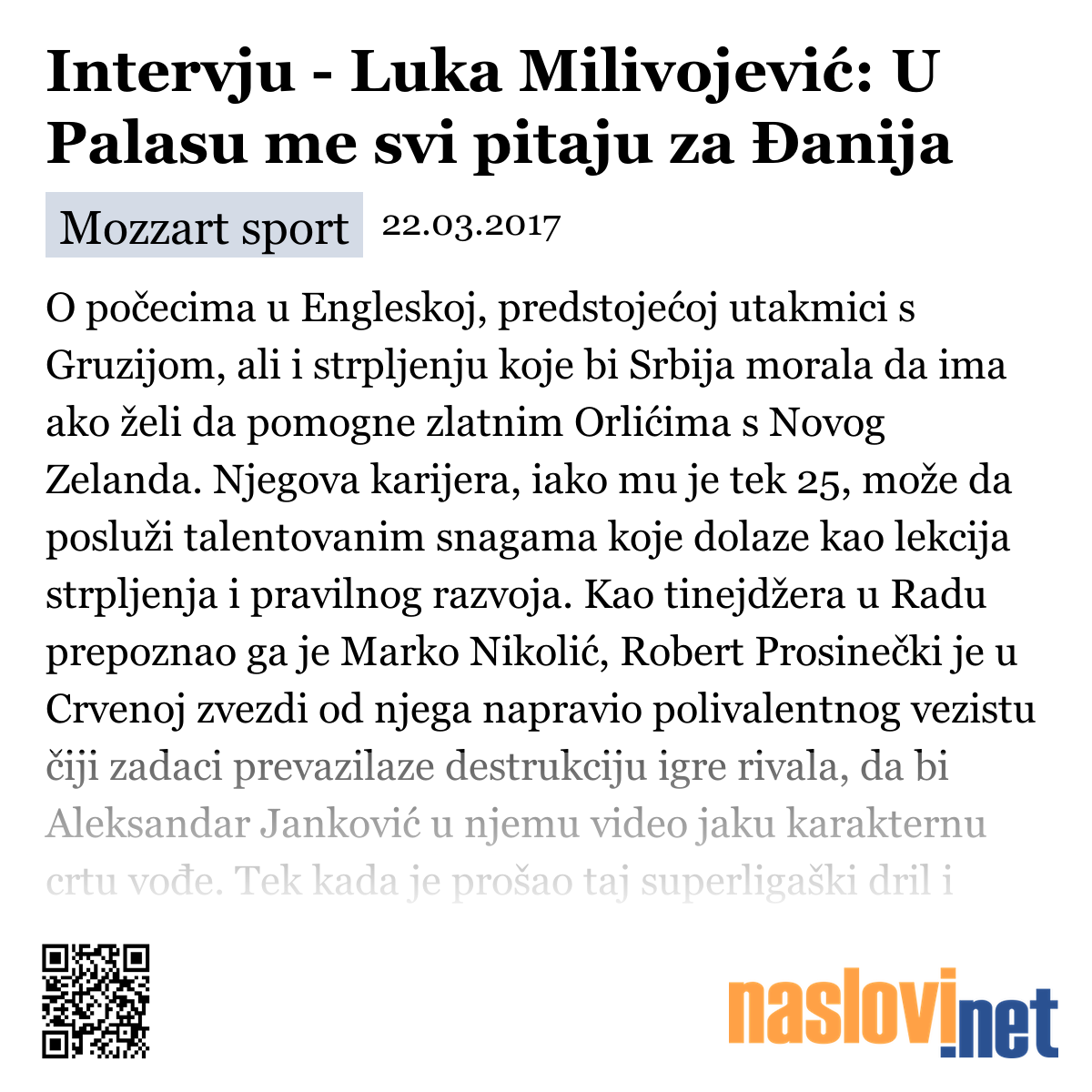 Intervju - Luka Milivojević: U Palasu me svi pitaju za Đanija

Mozzart sport 22.03.2017

O počecima u Engleskoj, predstojećoj utakmici s Gruzijom, ali i strpljenju koje bi Srbija morala da ima ako želi da pomogne zlatnim Orlićima s Novog Zelanda. Njegova karijera, iako mu je tek 25, može da posluži talentovanim snagama koje dolaze kao lekcija strpljenja i pravilnog razvoja. Kao tinejdžera u Radu prepoznao ga je Marko Nikolić, Robert Prosinečki je u Crvenoj zvezdi od njega napravio polivalentnog vezistu čiji zadaci prevazilaze destrukciju igre rivala, da bi Aleksandar Janković u njemu video jaku karakternu crtu vođe. Tek kada je prošao taj superligaški dril i

naslovi.net